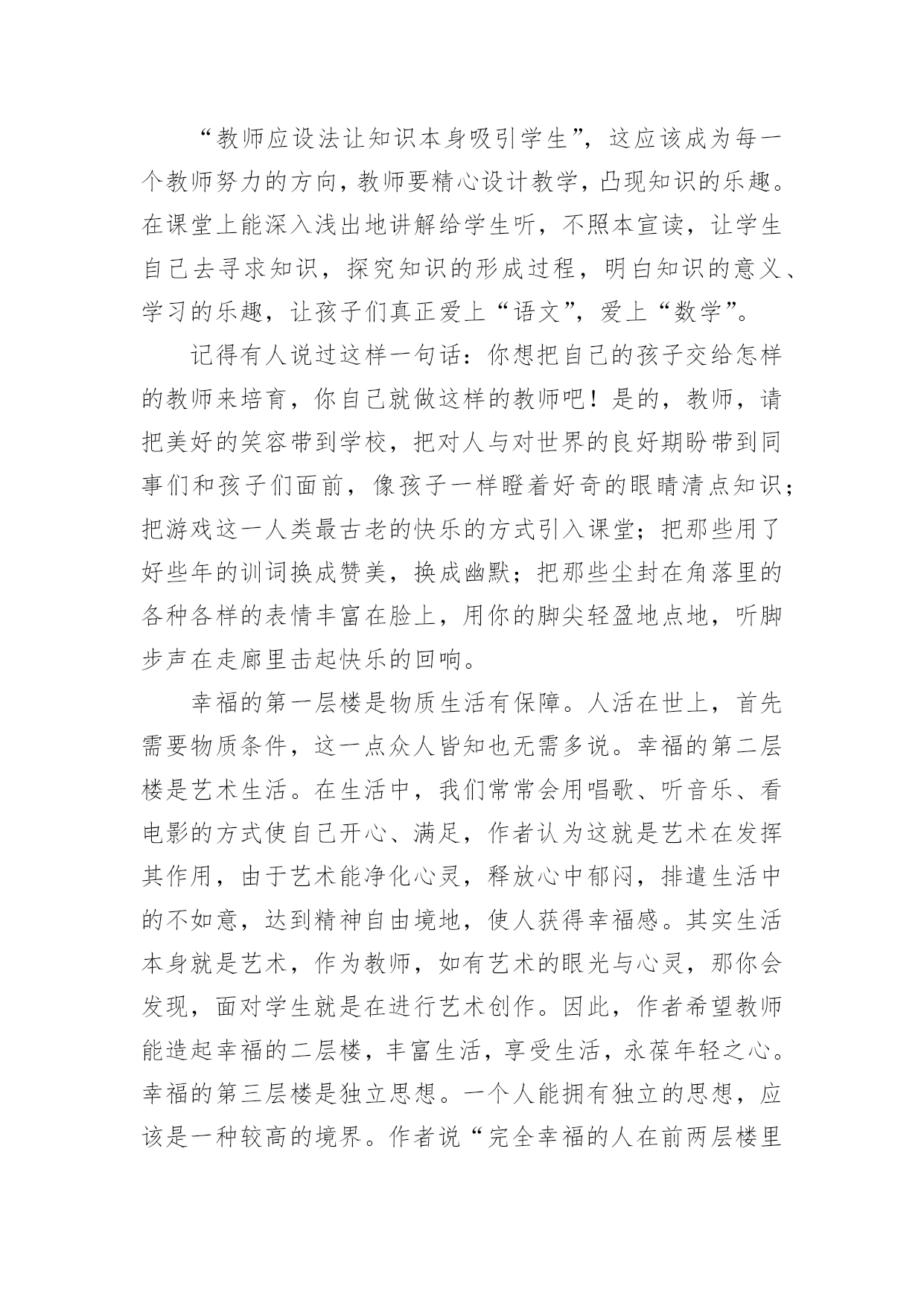 “教师应设法让知识本身吸引学生”，这应该成为每一个教师努力的方向，教师要精心设计教学，凸现知识的乐趣。在课堂上能深入浅出地讲解给学生听，不照本宣读，让学生自己去寻求知识，探究知识的形成过程，明白知识的意义、学习的乐趣，让孩子们真正爱上“语文”，爱上“数学”。

记得有人说过这样一句话：你想把自己的孩子交给怎样的教师来培育，你自己就做这样的教师吧！是的，教师，请把美好的笑容带到学校，把对人与对世界的良好期盼带到同事们和孩子们面前，像孩子一样瞪着好奇的眼睛清点知识；把游戏这一人类最古老的快乐的方式引入课堂；把那些用了好些年的训词换成赞美，换成幽默；把那些尘封在角落里的各种各样的表情丰富在脸上，用你的脚尖轻盈地点地，听脚步声在走廊里击起快乐的回响。

幸福的第一层楼是物质生活有保障。人活在世上，首先需要物质条件，这一点众人皆知也无需多说。幸福的第二层楼是艺术生活。在生活中，我们常常会用唱歌、听音乐、看电影的方式使自己开心、满足，作者认为这就是艺术在发挥其作用，由于艺术能净化心灵，释放心中郁闷，排遣生活中的不如意，达到精神自由境地，使人获得幸福感。其实生活本身就是艺术，作为教师，如有艺术的眼光与心灵，那你会发现，面对学生就是在进行艺术创作。因此，作者希望教师能造起幸福的二层楼，丰富生活，享受生活，永葆年轻之心。幸福的第三层楼是独立思想。一个人能拥有独立的思想，应该是一种较高的境界。作者说“完全幸福的人在前两层楼里